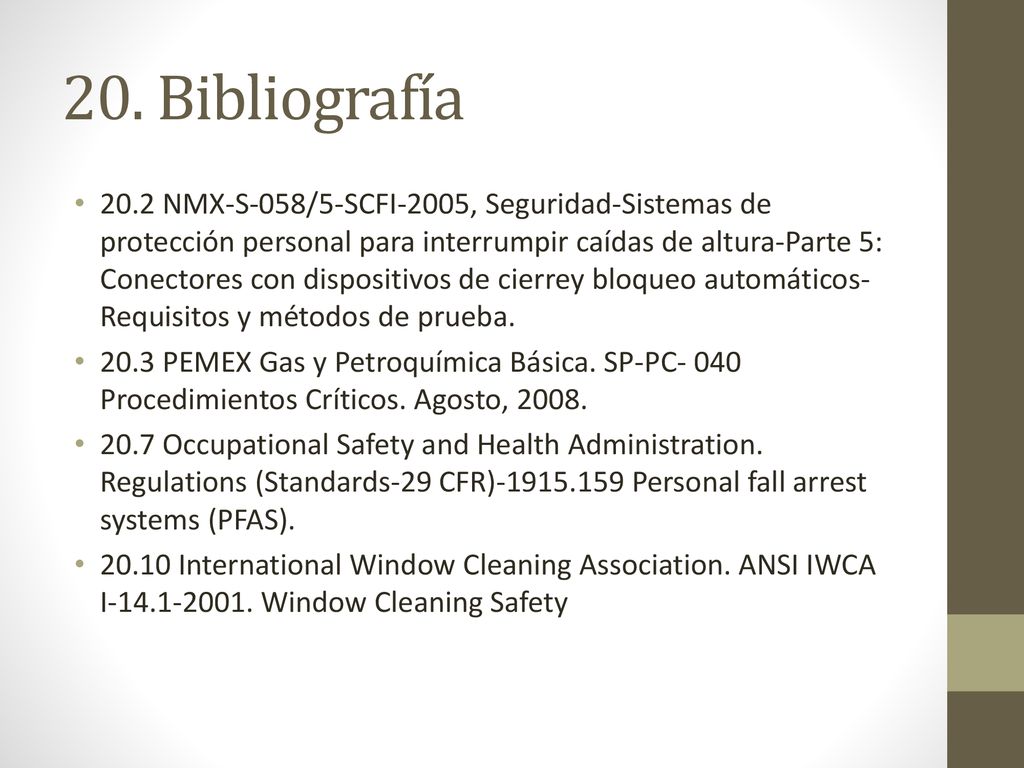 20. Bibliografía

• 20.2 NMX-S-058/5-SCFI-2005, Seguridad-Sistemas de protección personal para interrumpir caídas de altura-Parte 5: Conectores con dispositivos de cierrey bloqueo automáticos-Requisitos y métodos de prueba.

• 20.3 PEMEX Gas y Petroquímica Básica. SP-PC- 040 Procedimientos Críticos. Agosto, 2008.

• 20.7 Occupational Safety and Health Administration. Regulations (Standards-29 CFR)-1915.159 Personal fall arrest systems (PFAS).

• 20.10 International Window Cleaning Association. ANSI IWCA I-14.1-2001. Window Cleaning Safety